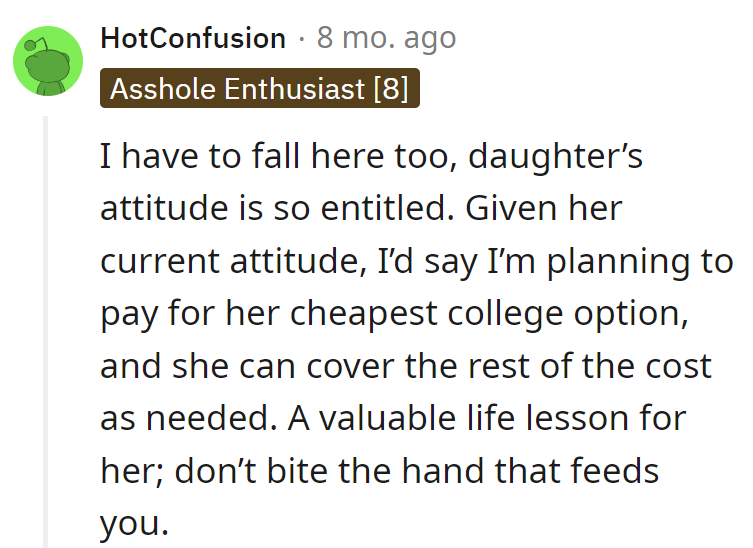 HotConfusion · 8 mo. ago

Asshole Enthusiast [8]

I have to fall here too, daughter’s attitude is so entitled. Given her current attitude, I’d say I’m planning to pay for her cheapest college option, and she can cover the rest of the cost as needed. A valuable life lesson for her; don’t bite the hand that feeds you.